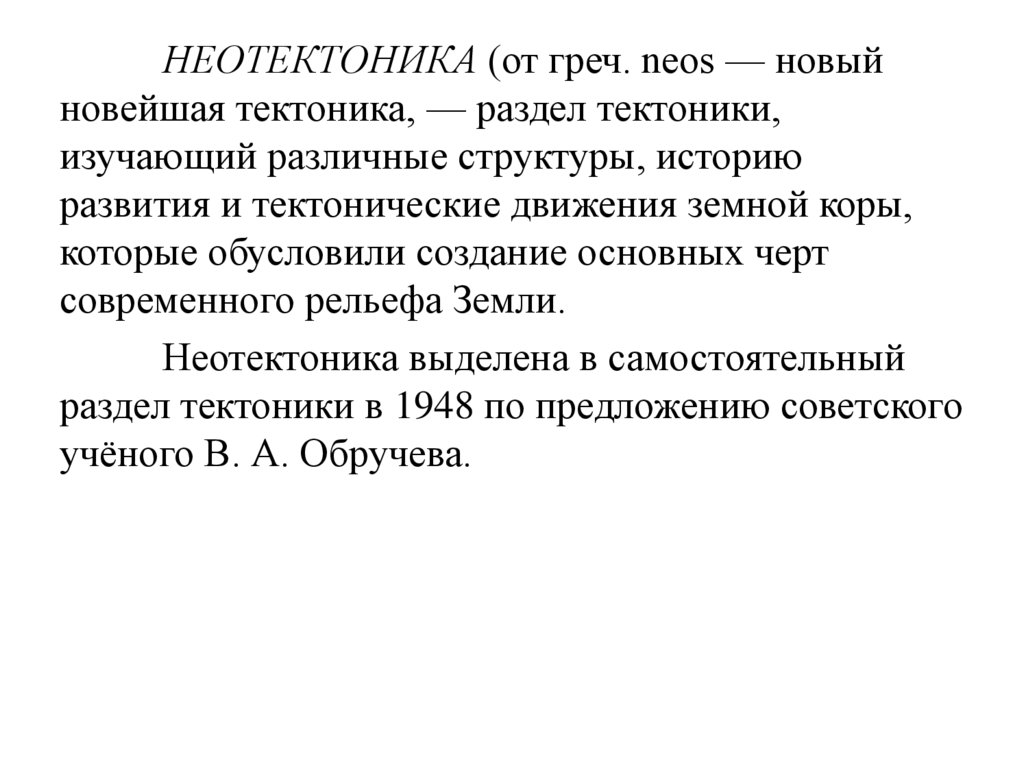 НЕОТЕКТОНИКА (от греч. neos — новый новейшая тектоника, — раздел тектоники, изучающий различные структуры, историю развития и тектонические движения земной коры, которые обусловили создание основных черт современного рельефа Земли.

Неотектоника выделена в самостоятельный раздел тектоники в 1948 по предложению советского учёного В. А. Обручева.